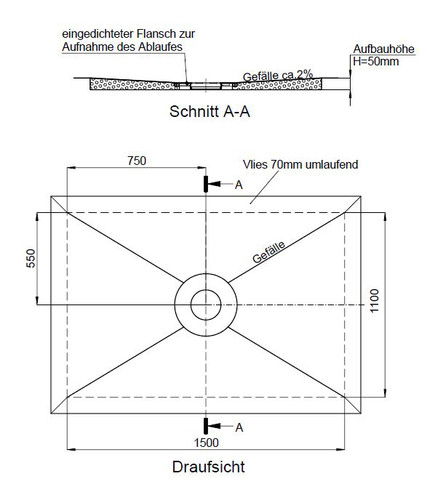 eingedichteter Flansch zur Aufnahme des Ablaufes

Aufbauhöhe
H=50mm

Gefälle ca.2%

Schnitt A-A

750

Vlies 70mm umlaufend

A

550

Gefälle

1100

A

1500

Draufsicht